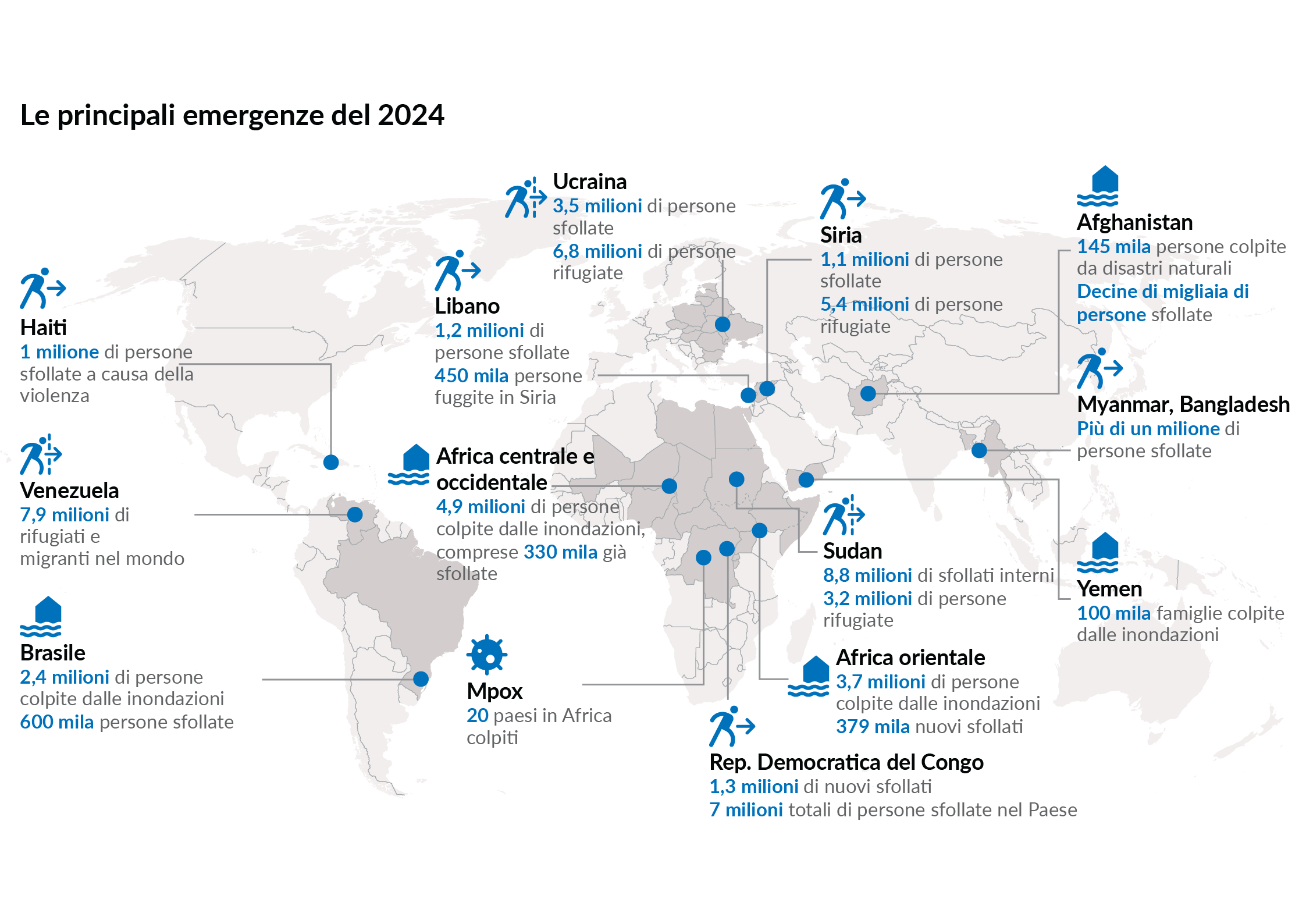 Le principali emergenze del 2024

Haiti
1 milione di persone sfollate a causa della violenza

Venezuela
7,9 milioni di rifugiati e migranti nel mondo

Brasile
2,4 milioni di persone colpite dalle inondazioni
600 mila persone sfollate

Ucraina
3,5 milioni di persone sfollate
6,8 milioni di persone rifugiate

Libano
1,2 milioni di persone sfollate
450 mila persone fuggite in Siria

Africa centrale e occidentale
4,9 milioni di persone colpite dalle inondazioni, comprese 330 mila già sfollate

Mpox
20 paesi in Africa colpiti

Siria
1,1 milioni di persone sfollate
5,4 milioni di persone rifugiate

Sudan
8,8 milioni di sfollati interni
3,2 milioni di persone rifugiate

Africa orientale
3,7 milioni di persone colpite dalle inondazioni
379 mila nuovi sfollati

Rep. Democratica del Congo
1,3 milioni di nuovi sfollati
7 milioni totali di persone sfollate nel Paese

Afghanistan
145 mila persone colpite da disastri naturali
Decine di migliaia di persone sfollate

Myanmar, Bangladesh
Più di un milione di persone sfollate

Yemen
100 mila famiglie colpite dalle inondazioni